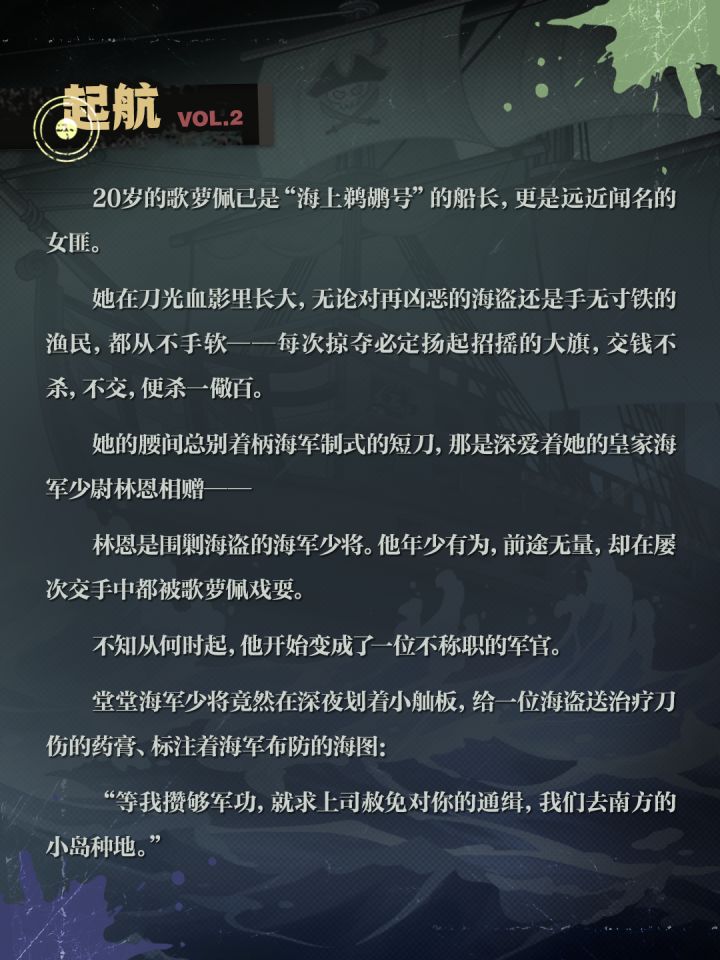 起航 VOL.2

20岁的歌萝佩已是“海上鹈鹕号”的船长，更是远近闻名的女匪。

她在刀光血影里长大，无论对再凶恶的海盗还是手无寸铁的渔民，都从不手软——每次掠夺必定扬起招摇的大旗，交钱不杀，不交，便杀一儆百。

她的腰间总别着柄海军制式的短刀，那是深爱着她的皇家海军少尉林恩相赠——

林恩是围剿海盗的海军少将。他年少有为，前途无量，却在屡次交手中都被歌萝佩戏耍。

不知从何时起，他开始变成了一位不称职的军官。

堂堂海军少将竟然在深夜划着小舢板，给一位海盗送治疗刀伤的药膏、标注着海军布防的海图：

“等我攒够军功，就求上司赦免对你的通缉，我们去南方的小岛种地。”